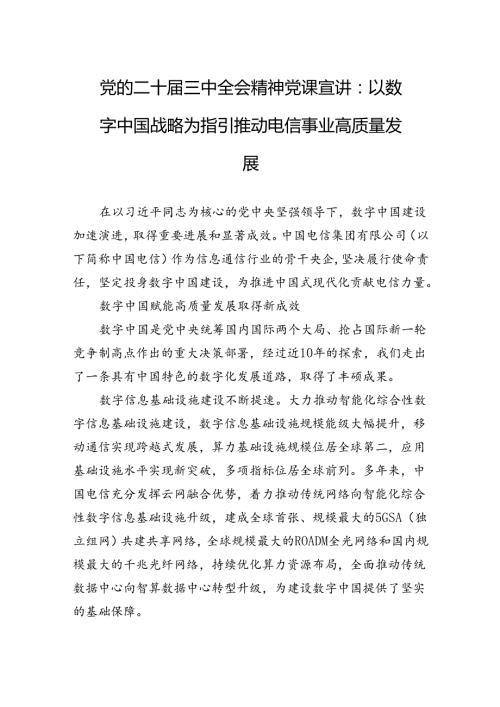 党的二十届三中全会精神党课宣讲：以数字中国战略为指引推动电信事业高质量发展

在以习近平同志为核心的党中央坚强领导下，数字中国建设加速演进，取得重要进展和显著成效。中国电信集团有限公司（以下简称中国电信）作为信息通信行业的骨干央企，坚决履行使命责任，坚定投身数字中国建设，为推进中国式现代化贡献电信力量。

数字中国赋能高质量发展取得新成效

数字中国是党中央统筹国内国际两个大局、抢占国际新一轮竞争制高点作出的重大决策部署，经过近10年的探索，我们走出了一条具有中国特色的数字化发展道路，取得了丰硕成果。

数字信息基础设施建设不断提速。大力推动智能化综合性数字信息基础设施建设，数字信息基础设施规模能级大幅提升，移动通信实现跨越式发展，算力基础设施规模位居全球第二，应用基础设施水平实现新突破，多项指标位居全球前列。多年来，中国电信充分发挥云网融合优势，着力推动传统网络向智能化综合性数字信息基础设施升级，建成全球首张、规模最大的5GSA（独立组网）共建共享网络，全球规模最大的ROADM全光网络和国内规模最大的千兆光纤网络，持续优化算力资源布局，全面推动传统数据中心向智算数据中心转型升级，为建设数字中国提供了坚实的基础保障。